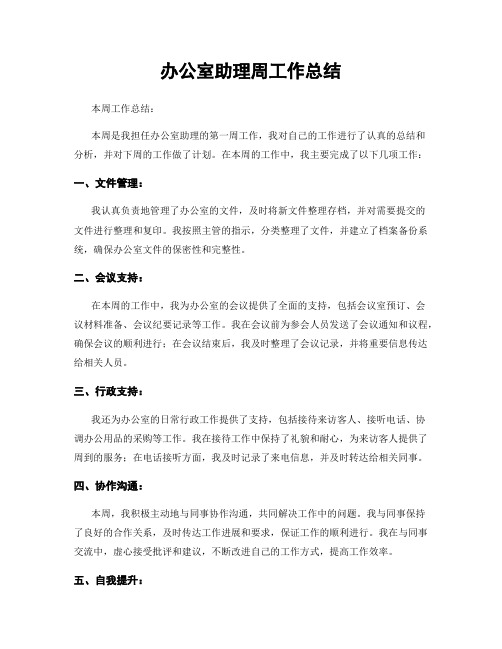 办公室助理周工作总结

本周工作总结：

本周是我担任办公室助理的第一周工作，我对自己的工作进行了认真的总结和分析，并对下周的工作做了计划。在本周的工作中，我主要完成了以下几项工作：

一、文件管理：

我认真负责地管理了办公室的文件，及时将新文件整理存档，并对需要提交的文件进行整理和复印。我按照主管的指示，分类整理了文件，并建立了档案备份系统，确保办公室文件的保密性和完整性。

二、会议支持：

在本周的工作中，我为办公室的会议提供了全面的支持，包括会议室预订、会议材料准备、会议纪要记录等工作。我在会议前为参会人员发送了会议通知和议程，确保会议的顺利进行；在会议结束后，我及时整理了会议记录，并将重要信息传达给相关人员。

三、行政支持：

我还为办公室的日常行政工作提供了支持，包括接待来访客人、接听电话、协调办公用品的采购等工作。我在接待工作中保持了礼貌和耐心，为来访客人提供了周到的服务；在电话接听方面，我及时记录了来电信息，并及时转达给相关同事。

四、协作沟通：

本周，我积极主动地与同事协作沟通，共同解决工作中的问题。我与同事保持了良好的合作关系，及时传达工作进展和要求，保证工作的顺利进行。我在与同事交流中，虚心接受批评和建议，不断改进自己的工作方式，提高工作效率。

五、自我提升：